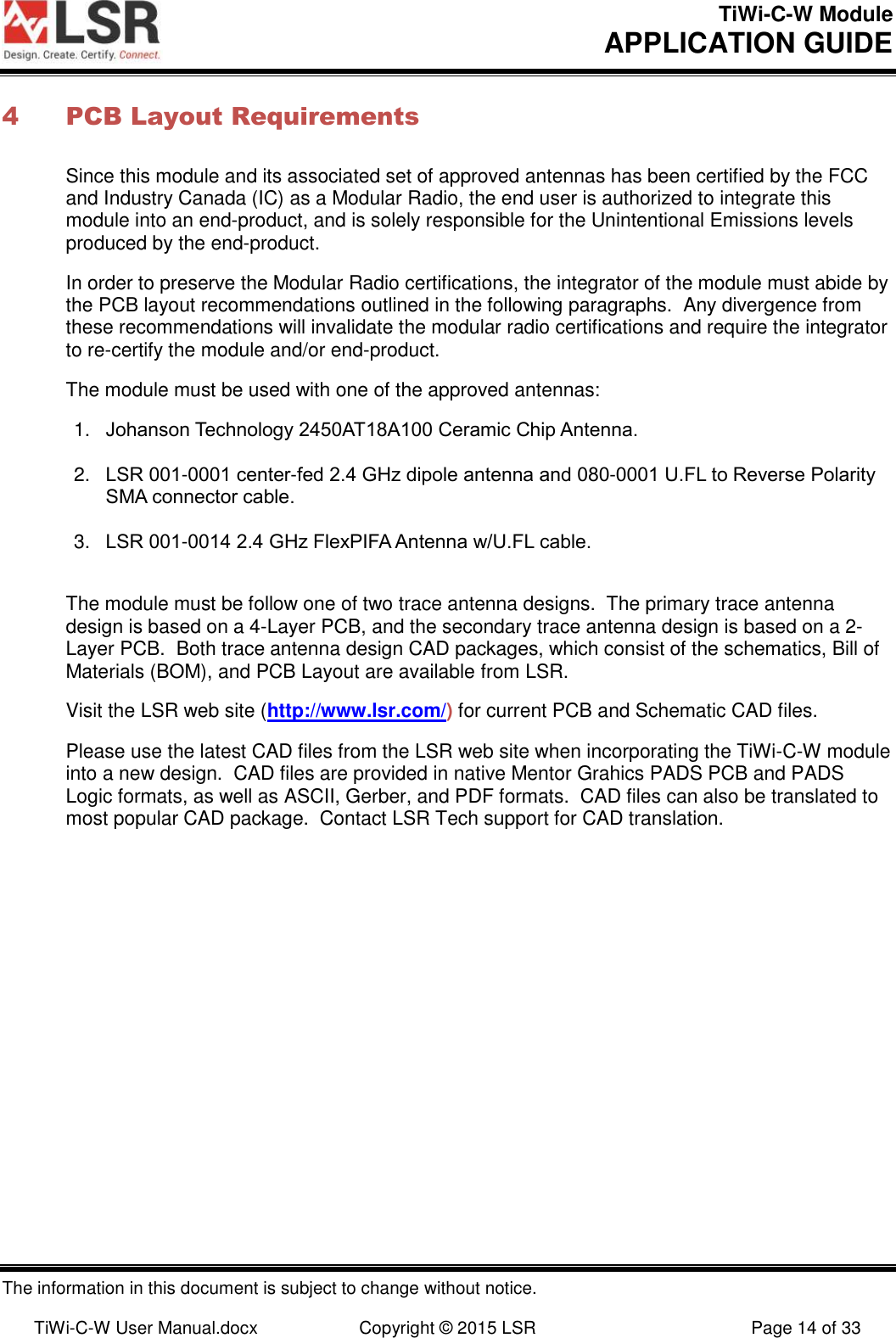 LSR
Design. Create. Certify. Connect.

TiWi-C-W Module
APPLICATION GUIDE

4 PCB Layout Requirements

Since this module and its associated set of approved antennas has been certified by the FCC and Industry Canada (IC) as a Modular Radio, the end user is authorized to integrate this module into an end-product, and is solely responsible for the Unintentional Emissions levels produced by the end-product.

In order to preserve the Modular Radio certifications, the integrator of the module must abide by the PCB layout recommendations outlined in the following paragraphs. Any divergence from these recommendations will invalidate the modular radio certifications and require the integrator to re-certify the module and/or end-product.

The module must be used with one of the approved antennas:

1. Johanson Technology 2450AT18A100 Ceramic Chip Antenna.

2. LSR 001-0001 center-fed 2.4 GHz dipole antenna and 080-0001 U.FL to Reverse Polarity SMA connector cable.

3. LSR 001-0014 2.4 GHz FlexPIFA Antenna w/U.FL cable.

The module must be follow one of two trace antenna designs. The primary trace antenna design is based on a 4-Layer PCB, and the secondary trace antenna design is based on a 2-Layer PCB. Both trace antenna design CAD packages, which consist of the schematics, Bill of Materials (BOM), and PCB Layout are available from LSR.

Visit the LSR web site (http://www.lsr.com/) for current PCB and Schematic CAD files.

Please use the latest CAD files from the LSR web site when incorporating the TiWi-C-W module into a new design. CAD files are provided in native Mentor Grahics PADS PCB and PADS Logic formats, as well as ASCII, Gerber, and PDF formats. CAD files can also be translated to most popular CAD package. Contact LSR Tech support for CAD translation.

The information in this document is subject to change without notice.

TiWi-C-W User Manual.docx Copyright © 2015 LSR Page 14 of 33